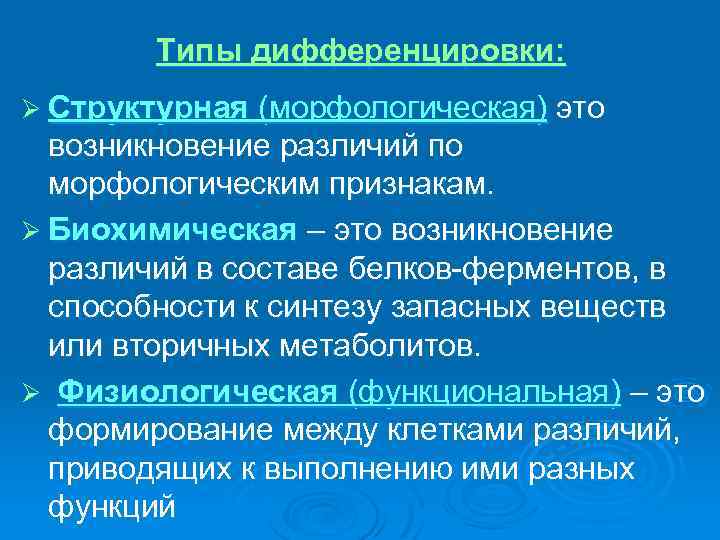 Типы дифференцировки:

➢ Структурная (морфологическая) это возникновение различий по морфологическим признакам.

➢ Биохимическая – это возникновение различий в составе белков-ферментов, в способности к синтезу запасных веществ или вторичных метаболитов.

➢ Физиологическая (функциональная) – это формирование между клетками различий, приводящих к выполнению ими разных функций